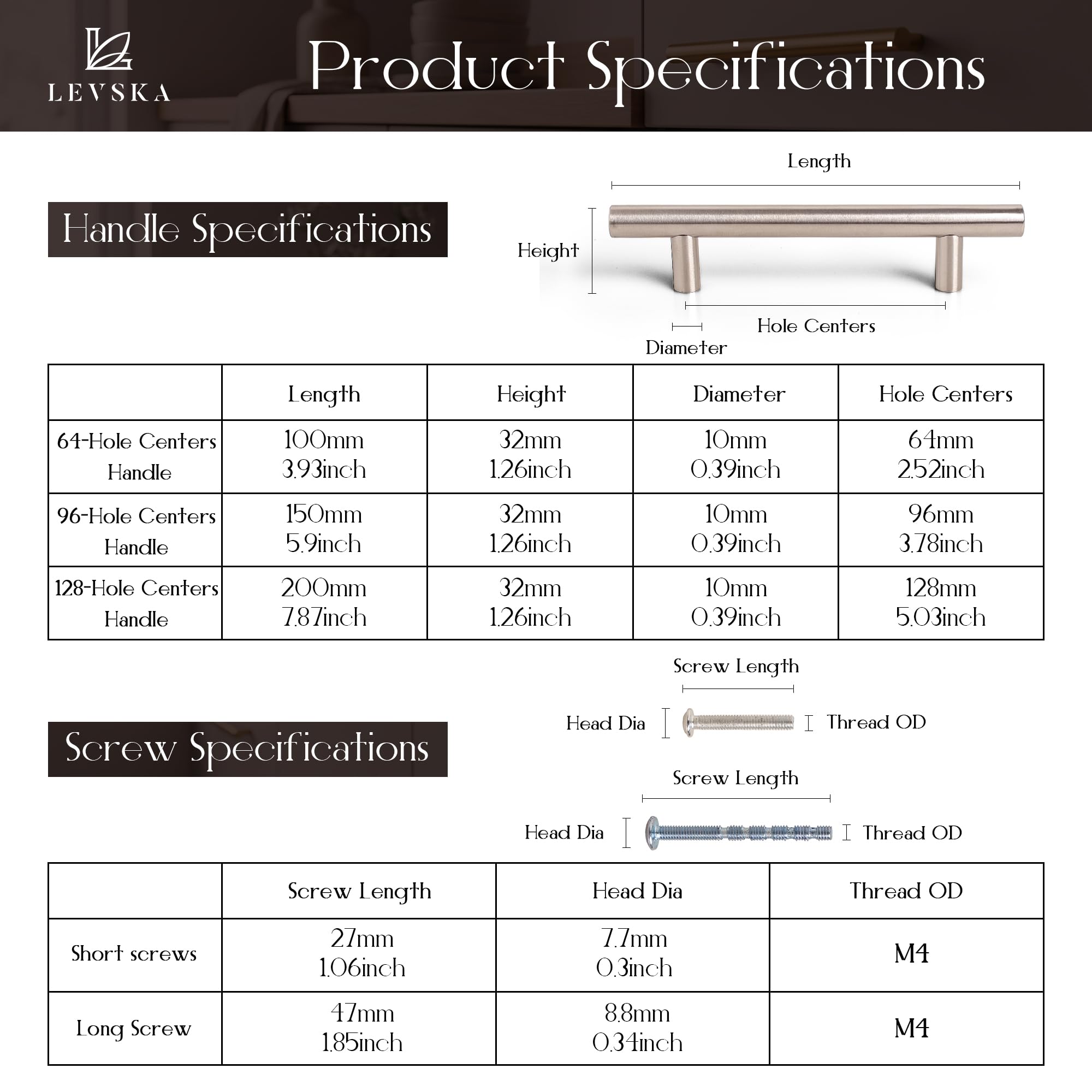 LEVSKA

Product Specifications

Handle Specifications

Length

Height

Hole Centers

Diameter

| | Length | Height | Diameter | Hole Centers |
|---|---|---|---|---|
| 64-Hole Centers Handle | 100mm 3.93inch | 32mm 1.26inch | 10mm 0.39inch | 64mm 2.52inch |
| 96-Hole Centers Handle | 150mm 5.9inch | 32mm 1.26inch | 10mm 0.39inch | 96mm 3.78inch |
| 128-Hole Centers Handle | 200mm 7.87inch | 32mm 1.26inch | 10mm 0.39inch | 128mm 5.03inch |

Screw Specifications

Screw Length

Head Dia

Thread OD

Screw Length

Head Dia

Thread OD

| | Screw Length | Head Dia | Thread OD |
|---|---|---|---|
| Short screws | 27mm 1.06inch | 7.7mm 0.3inch | M4 |
| Long Screw | 47mm 1.85inch | 8.8mm 0.34inch | M4 |